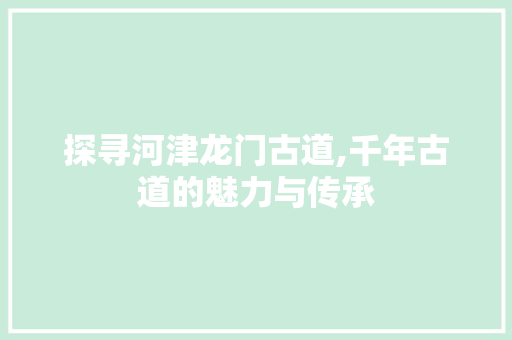 探寻河津龙门古道,千年古道的魅力与传承